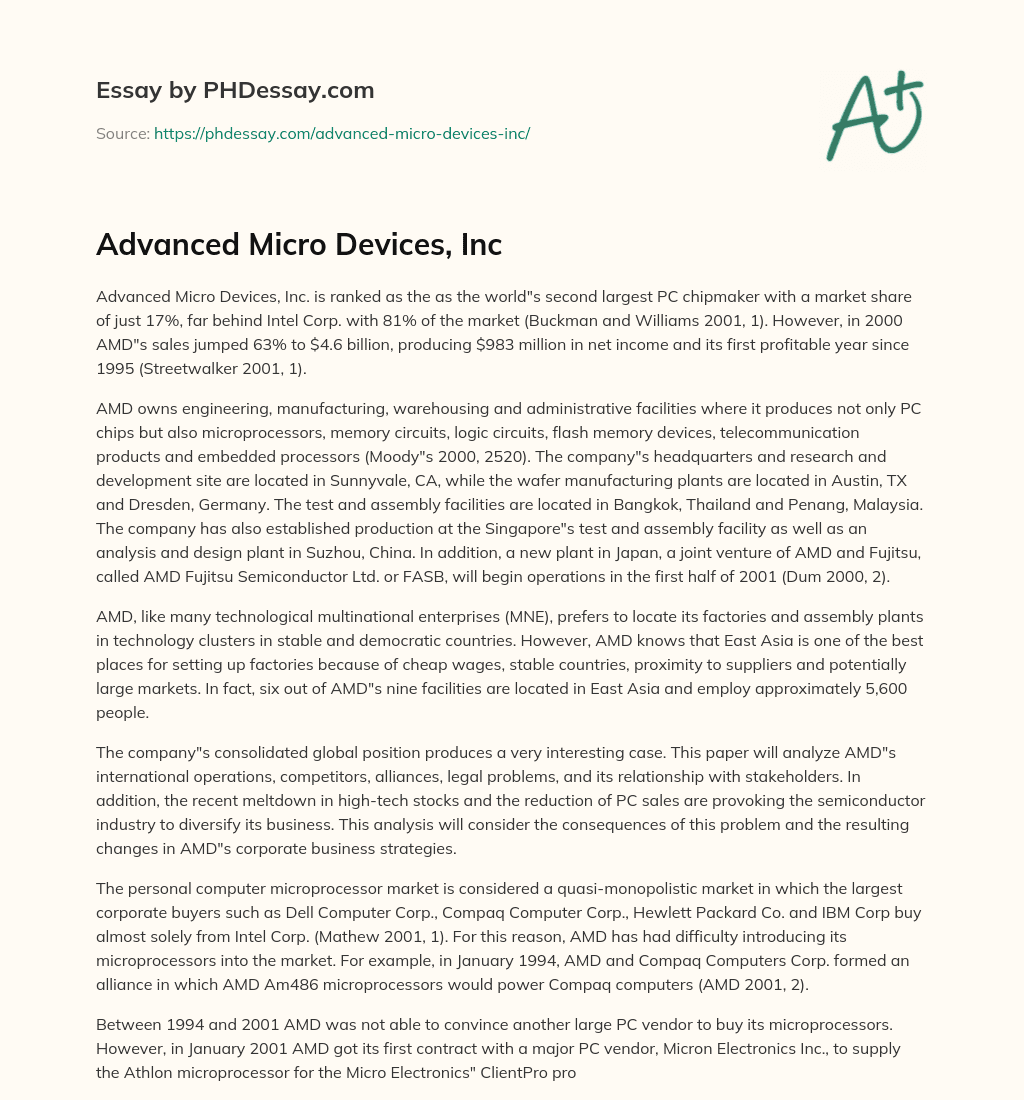 Essay by PHDessay.com

Source: https://phdessay.com/advanced-micro-devices-inc/

A+

Advanced Micro Devices, Inc

Advanced Micro Devices, Inc. is ranked as the as the world"s second largest PC chipmaker with a market share of just 17%, far behind Intel Corp. with 81% of the market (Buckman and Williams 2001, 1). However, in 2000 AMD"s sales jumped 63% to $4.6 billion, producing $983 million in net income and its first profitable year since 1995 (Streetwalker 2001, 1).

AMD owns engineering, manufacturing, warehousing and administrative facilities where it produces not only PC chips but also microprocessors, memory circuits, logic circuits, flash memory devices, telecommunication products and embedded processors (Moody"s 2000, 2520). The company"s headquarters and research and development site are located in Sunnyvale, CA, while the wafer manufacturing plants are located in Austin, TX and Dresden, Germany. The test and assembly facilities are located in Bangkok, Thailand and Penang, Malaysia. The company has also established production at the Singapore"s test and assembly facility as well as an analysis and design plant in Suzhou, China. In addition, a new plant in Japan, a joint venture of AMD and Fujitsu, called AMD Fujitsu Semiconductor Ltd. or FASB, will begin operations in the first half of 2001 (Dum 2000, 2).

AMD, like many technological multinational enterprises (MNE), prefers to locate its factories and assembly plants in technology clusters in stable and democratic countries. However, AMD knows that East Asia is one of the best places for setting up factories because of cheap wages, stable countries, proximity to suppliers and potentially large markets. In fact, six out of AMD"s nine facilities are located in East Asia and employ approximately 5,600 people.

The company"s consolidated global position produces a very interesting case. This paper will analyze AMD"s international operations, competitors, alliances, legal problems, and its relationship with stakeholders. In addition, the recent meltdown in high-tech stocks and the reduction of PC sales are provoking the semiconductor industry to diversify its business. This analysis will consider the consequences of this problem and the resulting changes in AMD"s corporate business strategies.

The personal computer microprocessor market is considered a quasi-monopolistic market in which the largest corporate buyers such as Dell Computer Corp., Compaq Computer Corp., Hewlett Packard Co. and IBM Corp buy almost solely from Intel Corp. (Mathew 2001, 1). For this reason, AMD has had difficulty introducing its microprocessors into the market. For example, in January 1994, AMD and Compaq Computers Corp. formed an alliance in which AMD Am486 microprocessors would power Compaq computers (AMD 2001, 2).

Between 1994 and 2001 AMD was not able to convince another large PC vendor to buy its microprocessors. However, in January 2001 AMD got its first contract with a major PC vendor, Micron Electronics Inc., to supply the Athlon microprocessor for the Micro Electronics" ClientPro pro